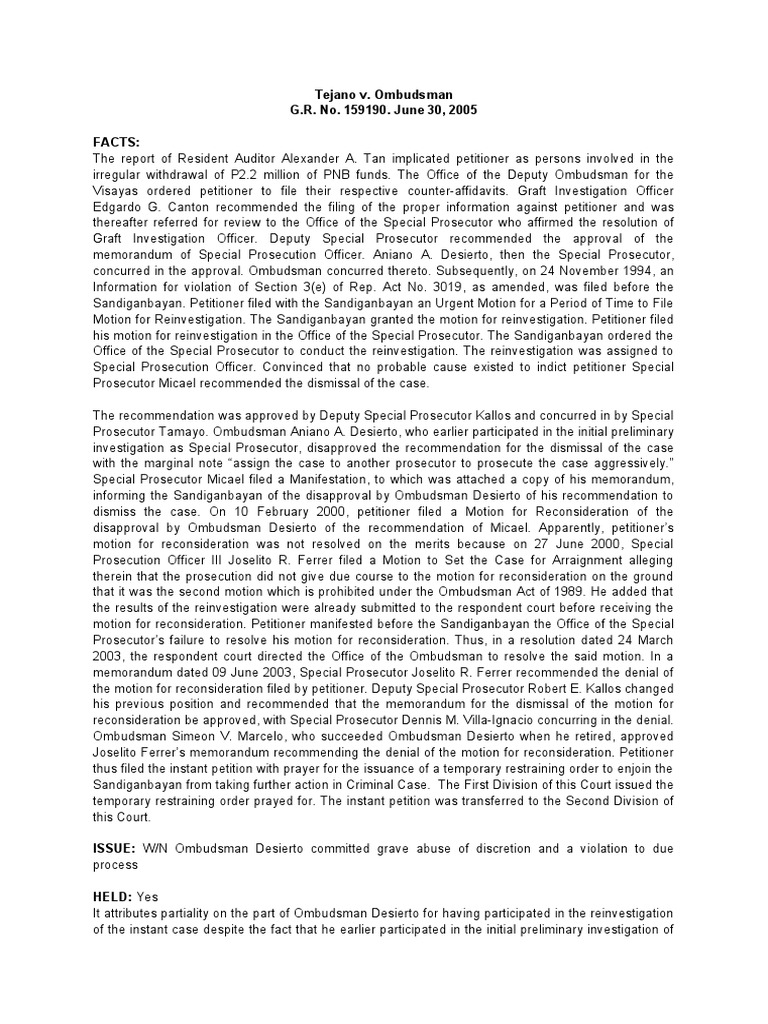 Tejano v. Ombudsman
G.R. No. 159190. June 30, 2005

FACTS:
The report of Resident Auditor Alexander A. Tan implicated petitioner as persons involved in the irregular withdrawal of P2.2 million of PNB funds. The Office of the Deputy Ombudsman for the Visayas ordered petitioner to file their respective counter-affidavits. Graft Investigation Officer Edgardo G. Canton recommended the filing of the proper information against petitioner and was thereafter referred for review to the Office of the Special Prosecutor who affirmed the resolution of Graft Investigation Officer. Deputy Special Prosecutor recommended the approval of the memorandum of Special Prosecution Officer. Aniano A. Desierto, then the Special Prosecutor, concurred in the approval. Ombudsman concurred thereto. Subsequently, on 24 November 1994, an Information for violation of Section 3(e) of Rep. Act No. 3019, as amended, was filed before the Sandiganbayan. Petitioner filed with the Sandiganbayan an Urgent Motion for a Period of Time to File Motion for Reinvestigation. The Sandiganbayan granted the motion for reinvestigation. Petitioner filed his motion for reinvestigation in the Office of the Special Prosecutor. The Sandiganbayan ordered the Office of the Special Prosecutor to conduct the reinvestigation. The reinvestigation was assigned to Special Prosecution Officer. Convinced that no probable cause existed to indict petitioner Special Prosecutor Micael recommended the dismissal of the case.

The recommendation was approved by Deputy Special Prosecutor Kallos and concurred in by Special Prosecutor Tamayo. Ombudsman Aniano A. Desierto, who earlier participated in the initial preliminary investigation as Special Prosecutor, disapproved the recommendation for the dismissal of the case with the marginal note "assign the case to another prosecutor to prosecute the case aggressively." Special Prosecutor Micael filed a Manifestation, to which was attached a copy of his memorandum, informing the Sandiganbayan of the disapproval by Ombudsman Desierto of his recommendation to dismiss the case. On 10 February 2000, petitioner filed a Motion for Reconsideration of the disapproval by Ombudsman Desierto of the recommendation of Micael. Apparently, petitioner's motion for reconsideration was not resolved on the merits because on 27 June 2000, Special Prosecution Officer III Joselito R. Ferrer filed a Motion to Set the Case for Arraignment alleging therein that the prosecution did not give due course to the motion for reconsideration on the ground that it was the second motion which is prohibited under the Ombudsman Act of 1989. He added that the results of the reinvestigation were already submitted to the respondent court before receiving the motion for reconsideration. Petitioner manifested before the Sandiganbayan the Office of the Special Prosecutor's failure to resolve his motion for reconsideration. Thus, in a resolution dated 24 March 2003, the respondent court directed the Office of the Ombudsman to resolve the said motion. In a memorandum dated 09 June 2003, Special Prosecutor Joselito R. Ferrer recommended the denial of the motion for reconsideration filed by petitioner. Deputy Special Prosecutor Robert E. Kallos changed his previous position and recommended that the memorandum for the dismissal of the motion for reconsideration be approved, with Special Prosecutor Dennis M. Villa-Ignacio concurring in the denial. Ombudsman Simeon V. Marcelo, who succeeded Ombudsman Desierto when he retired, approved Joselito Ferrer's memorandum recommending the denial of the motion for reconsideration. Petitioner thus filed the instant petition with prayer for the issuance of a temporary restraining order to enjoin the Sandiganbayan from taking further action in Criminal Case. The First Division of this Court issued the temporary restraining order prayed for. The instant petition was transferred to the Second Division of this Court.

ISSUE: W/N Ombudsman Desierto committed grave abuse of discretion and a violation to due process

HELD: Yes
It attributes partiality on the part of Ombudsman Desierto for having participated in the reinvestigation of the instant case despite the fact that he earlier participated in the initial preliminary investigation of